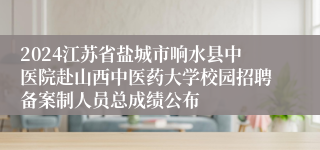 2024江苏省盐城市响水县中医院赴山西中医药大学校园招聘备案制人员总成绩公布